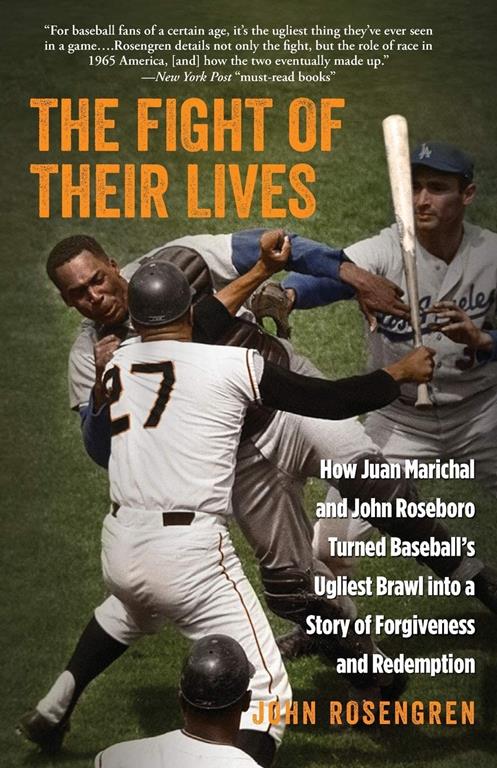 "For baseball fans of a certain age, it's the ugliest thing they've ever seen in a game….Rosengren details not only the fight, but the role of race in 1965 America, [and] how the two eventually made up."
—New York Post "must-read books"

THE FIGHT OF THEIR LIVES

27

How Juan Marichal and John Roseboro Turned Baseball's Ugliest Brawl into a Story of Forgiveness and Redemption

JOHN ROSENGREN